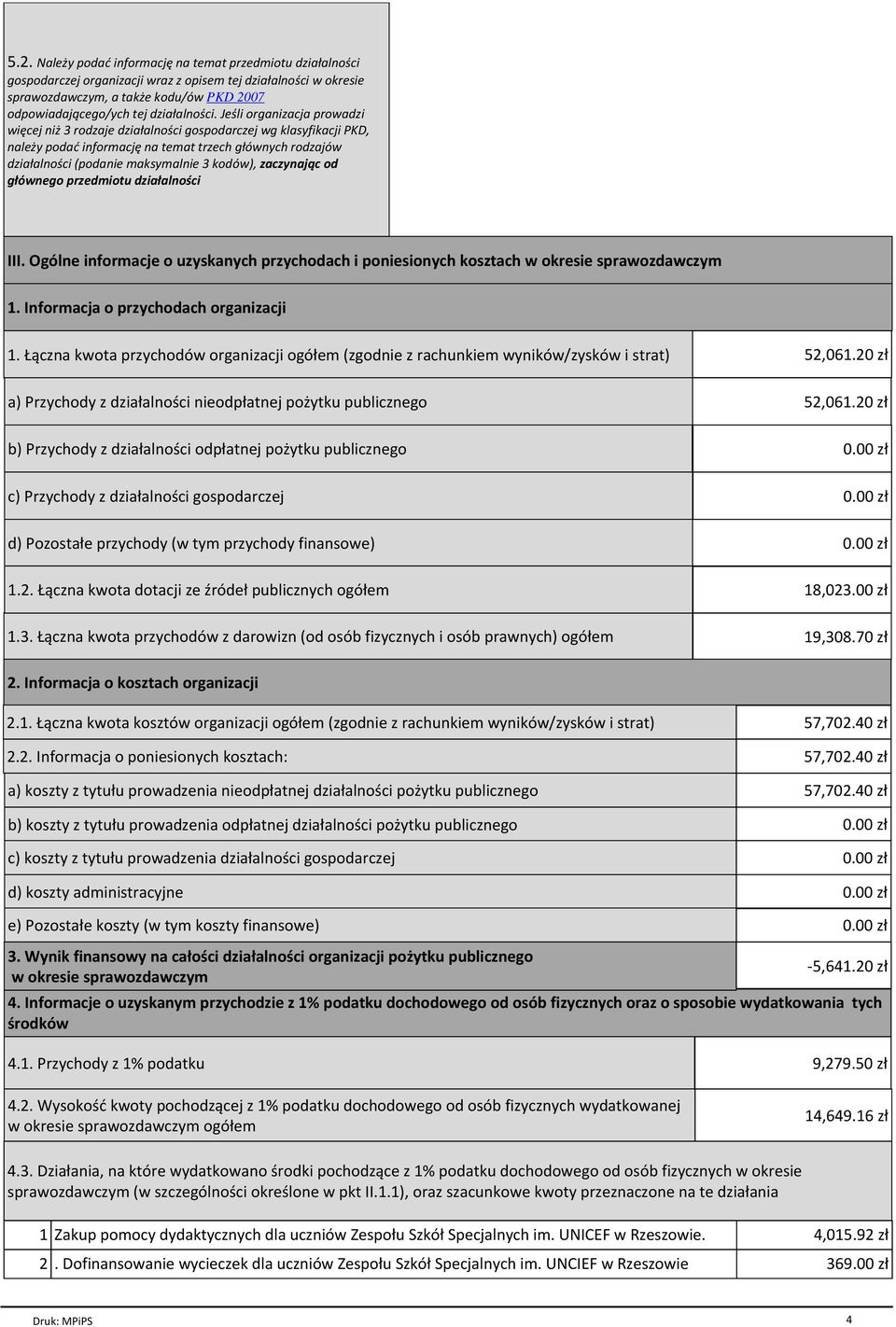 5.2. Należy podać informację na temat przedmiotu działalności gospodarczej organizacji wraz z opisem tej działalności w okresie sprawozdawczym, a także kodu/ów PKD 2007 odpowiadającego/ych tej działalności. Jeśli organizacja prowadzi więcej niż 3 rodzaje działalności gospodarczej wg klasyfikacji PKD, należy podać informację na temat trzech głównych rodzajów działalności (podanie maksymalnie 3 kodów), zaczynając od głównego przedmiotu działalności

III. Ogólne informacje o uzyskanych przychodach i poniesionych kosztach w okresie sprawozdawczym

1. Informacja o przychodach organizacji

| | |
|---|---|
| 1. Łączna kwota przychodów organizacji ogółem (zgodnie z rachunkiem wyników/zysków i strat) | 52,061.20 zł |
| a) Przychody z działalności nieodpłatnej pożytku publicznego | 52,061.20 zł |
| b) Przychody z działalności odpłatnej pożytku publicznego | 0.00 zł |
| c) Przychody z działalności gospodarczej | 0.00 zł |
| d) Pozostałe przychody (w tym przychody finansowe) | 0.00 zł |
| 1.2. Łączna kwota dotacji ze źródeł publicznych ogółem | 18,023.00 zł |
| 1.3. Łączna kwota przychodów z darowizn (od osób fizycznych i osób prawnych) ogółem | 19,308.70 zł |

2. Informacja o kosztach organizacji

| | |
|---|---|
| 2.1. Łączna kwota kosztów organizacji ogółem (zgodnie z rachunkiem wyników/zysków i strat) | 57,702.40 zł |
| 2.2. Informacja o poniesionych kosztach: | 57,702.40 zł |
| a) koszty z tytułu prowadzenia nieodpłatnej działalności pożytku publicznego | 57,702.40 zł |
| b) koszty z tytułu prowadzenia odpłatnej działalności pożytku publicznego | 0.00 zł |
| c) koszty z tytułu prowadzenia działalności gospodarczej | 0.00 zł |
| d) koszty administracyjne | 0.00 zł |
| e) Pozostałe koszty (w tym koszty finansowe) | 0.00 zł |
| 3. Wynik finansowy na całości działalności organizacji pożytku publicznego w okresie sprawozdawczym | -5,641.20 zł |

4. Informacje o uzyskanym przychodzie z 1% podatku dochodowego od osób fizycznych oraz o sposobie wydatkowania tych środków

| | |
|---|---|
| 4.1. Przychody z 1% podatku | 9,279.50 zł |
| 4.2. Wysokość kwoty pochodzącej z 1% podatku dochodowego od osób fizycznych wydatkowanej w okresie sprawozdawczym ogółem | 14,649.16 zł |

4.3. Działania, na które wydatkowano środki pochodzące z 1% podatku dochodowego od osób fizycznych w okresie sprawozdawczym (w szczególności określone w pkt II.1.1), oraz szacunkowe kwoty przeznaczone na te działania

| | | |
|---|---|---|
| 1 | Zakup pomocy dydaktycznych dla uczniów Zespołu Szkół Specjalnych im. UNICEF w Rzeszowie. | 4,015.92 zł |
| 2 | . Dofinansowanie wycieczek dla uczniów Zespołu Szkół Specjalnych im. UNCIEF w Rzeszowie | 369.00 zł |

Druk: MPiPS

4